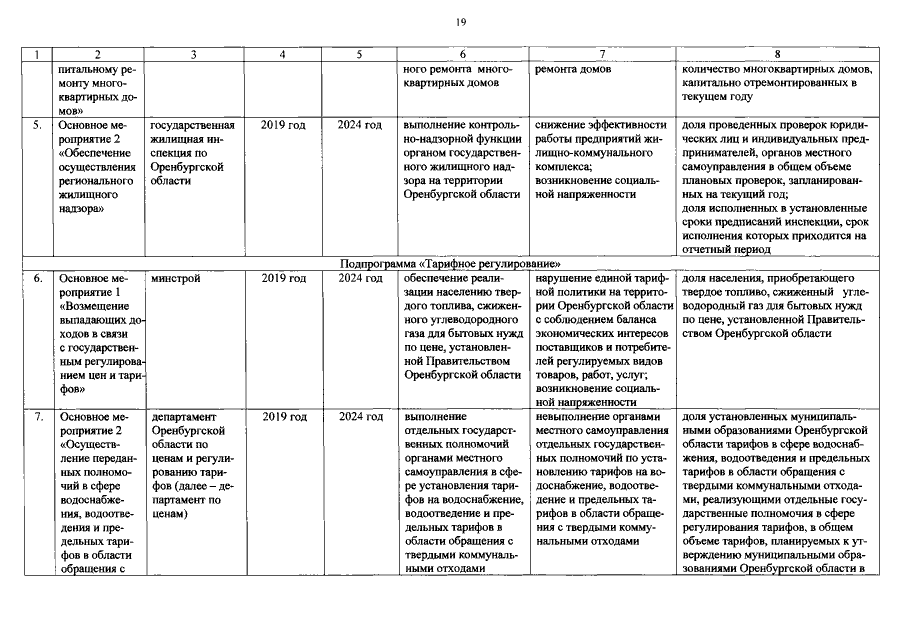 19

| 1 | 2 | 3 | 4 | 5 | 6 | 7 | 8 |
|---|---|---|---|---|---|---|---|
|  | питальному ремонту многоквартирных домов» |  |  |  | ного ремонта многоквартирных домов | ремонта домов | количество многоквартирных домов, капитально отремонтированных в текущем году |
| 5. | Основное мероприятие 2 «Обеспечение осуществления регионального жилищного надзора» | государственная жилищная инспекция по Оренбургской области | 2019 год | 2024 год | выполнение контрольно-надзорной функции органом государственного жилищного надзора на территории Оренбургской области | снижение эффективности работы предприятий жилищно-коммунального комплекса; возникновение социальной напряженности | доля проведенных проверок юридических лиц и индивидуальных предпринимателей, органов местного самоуправления в общем объеме плановых проверок, запланированных на текущий год; доля исполненных в установленные сроки предписаний инспекции, срок исполнения которых приходится на отчетный период |
| Подпрограмма «Тарифное регулирование» |  |  |  |  |  |  |  |
| 6. | Основное мероприятие 1 «Возмещение выпадающих доходов в связи с государственным регулированием цен и тарифов» | минстрой | 2019 год | 2024 год | обеспечение реализации населению твердого топлива, сжиженного углеводородного газа для бытовых нужд по цене, установленной Правительством Оренбургской области | нарушение единой тарифной политики на территории Оренбургской области с соблюдением баланса экономических интересов поставщиков и потребителей регулируемых видов товаров, работ, услуг; возникновение социальной напряженности | доля населения, приобретающего твердое топливо, сжиженный углеводородный газ для бытовых нужд по цене, установленной Правительством Оренбургской области |
| 7. | Основное мероприятие 2 «Осуществление переданных полномочий в сфере водоснабжения, водоотведения и предельных тарифов в области обращения с | департамент Оренбургской области по ценам и регулированию тарифов (далее – департамент по ценам) | 2019 год | 2024 год | выполнение отдельных государственных полномочий органами местного самоуправления в сфере установления тарифов на водоснабжение, водоотведение и предельных тарифов в области обращения с твердыми коммунальными отходами | невыполнение органами местного самоуправления отдельных государственных полномочий по установлению тарифов на водоснабжение, водоотведение и предельных тарифов в области обращения с твердыми коммунальными отходами | доля установленных муниципальными образованиями Оренбургской области тарифов в сфере водоснабжения, водоотведения и предельных тарифов в области обращения с твердыми коммунальными отходами, реализующими отдельные государственные полномочия в сфере регулирования тарифов, в общем объеме тарифов, планируемых к утверждению муниципальными образованиями Оренбургской области в |